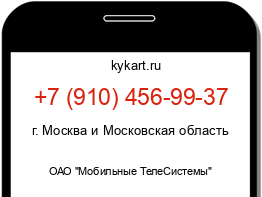 kykart.ru

+7 (910) 456-99-37

г. Москва и Московская область

ОАО "Мобильные ТелеСистемы"